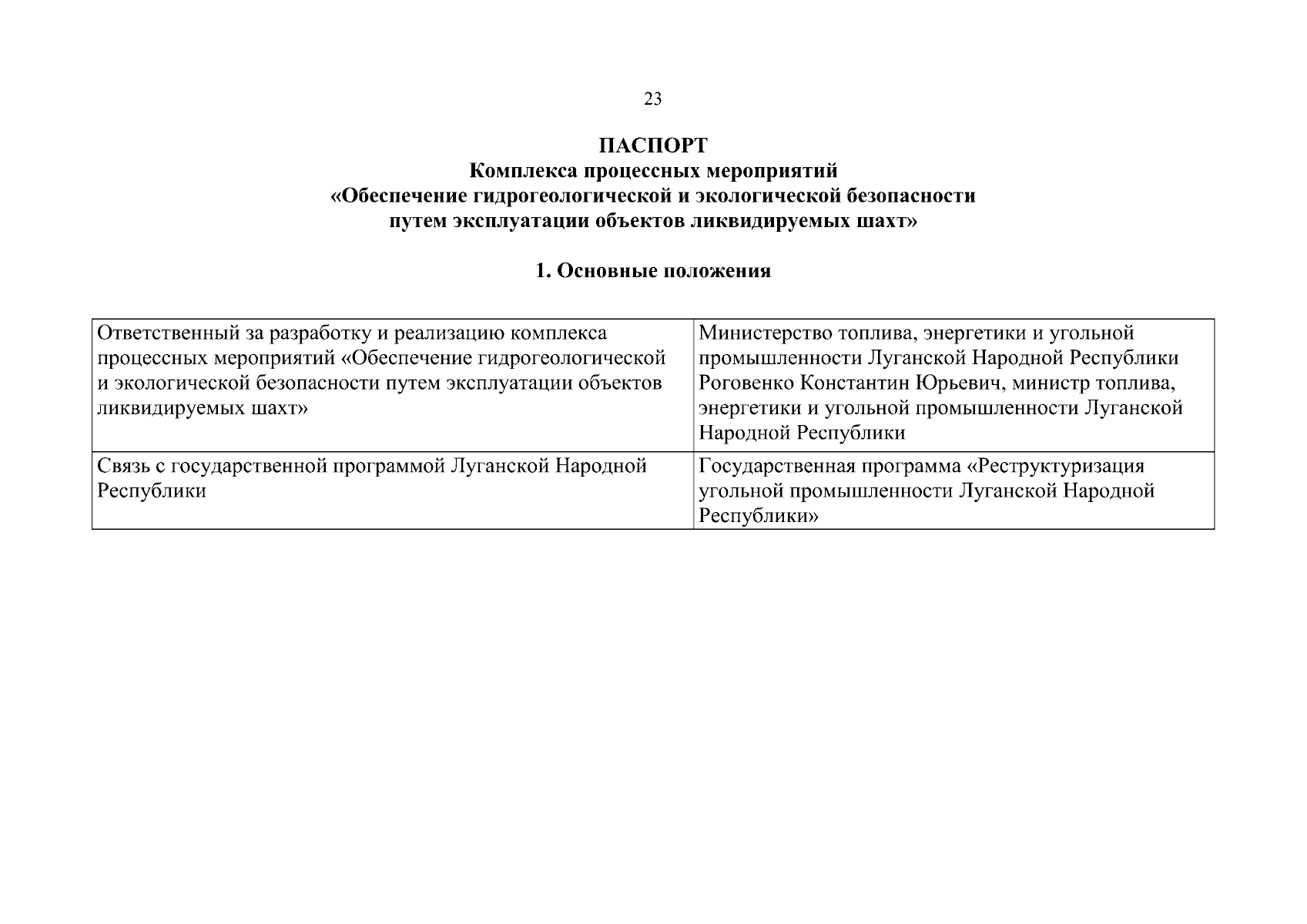 23

ПАСПОРТ
Комплекса процессных мероприятий
«Обеспечение гидрогеологической и экологической безопасности путем эксплуатации объектов ликвидируемых шахт»

1. Основные положения

| | |
|---|---|
| Ответственный за разработку и реализацию комплекса процессных мероприятий «Обеспечение гидрогеологической и экологической безопасности путем эксплуатации объектов ликвидируемых шахт» | Министерство топлива, энергетики и угольной промышленности Луганской Народной Республики Роговенко Константин Юрьевич, министр топлива, энергетики и угольной промышленности Луганской Народной Республики |
| Связь с государственной программой Луганской Народной Республики | Государственная программа «Реструктуризация угольной промышленности Луганской Народной Республики» |